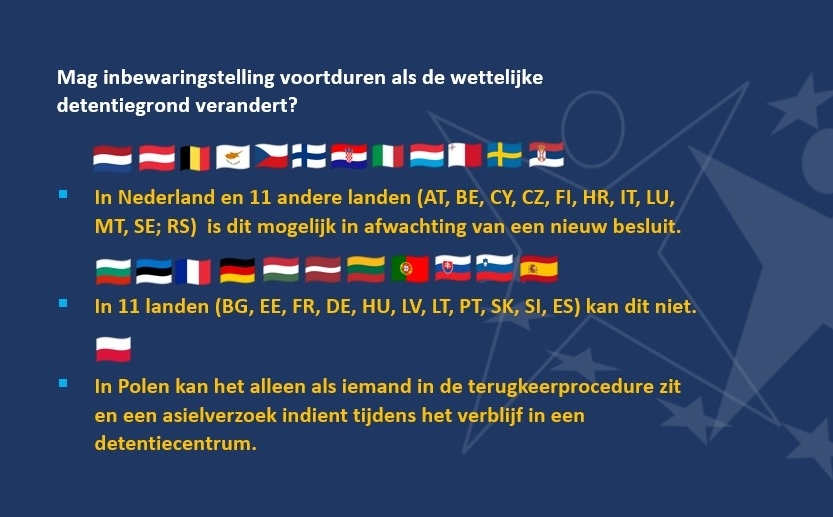 Mag inbewaringstelling voortduren als de wettelijke detentiegrond verandert?

In Nederland en 11 andere landen (AT, BE, CY, CZ, FI, HR, IT, LU, MT, SE; RS) is dit mogelijk in afwachting van een nieuw besluit.

In 11 landen (BG, EE, FR, DE, HU, LV, LT, PT, SK, SI, ES) kan dit niet.

In Polen kan het alleen als iemand in de terugkeerprocedure zit en een asielverzoek indient tijdens het verblijf in een detentiecentrum.